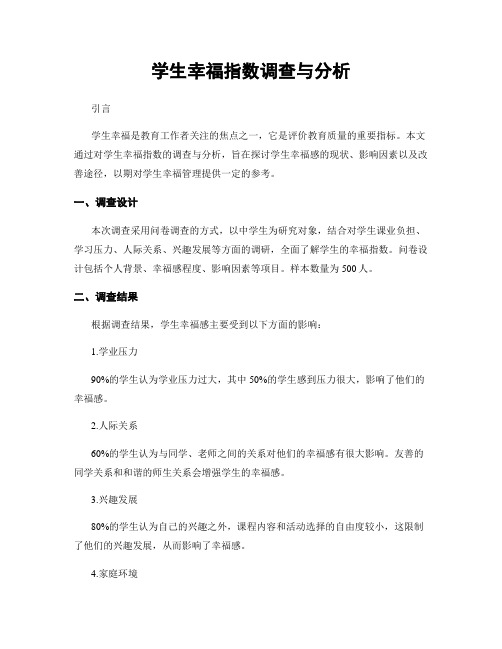 学生幸福指数调查与分析

引言

学生幸福是教育工作者关注的焦点之一，它是评价教育质量的重要指标。本文通过对学生幸福指数的调查与分析，旨在探讨学生幸福感的现状、影响因素以及改善途径，以期对学生幸福管理提供一定的参考。

一、调查设计

本次调查采用问卷调查的方式，以中学生为研究对象，结合对学生课业负担、学习压力、人际关系、兴趣发展等方面的调研，全面了解学生的幸福指数。问卷设计包括个人背景、幸福感程度、影响因素等项目。样本数量为500人。

二、调查结果

根据调查结果，学生幸福感主要受到以下方面的影响：

1.学业压力

90%的学生认为学业压力过大，其中50%的学生感到压力很大，影响了他们的幸福感。

2.人际关系

60%的学生认为与同学、老师之间的关系对他们的幸福感有很大影响。友善的同学关系和和谐的师生关系会增强学生的幸福感。

3.兴趣发展

80%的学生认为自己的兴趣之外，课程内容和活动选择的自由度较小，这限制了他们的兴趣发展，从而影响了幸福感。

4.家庭环境